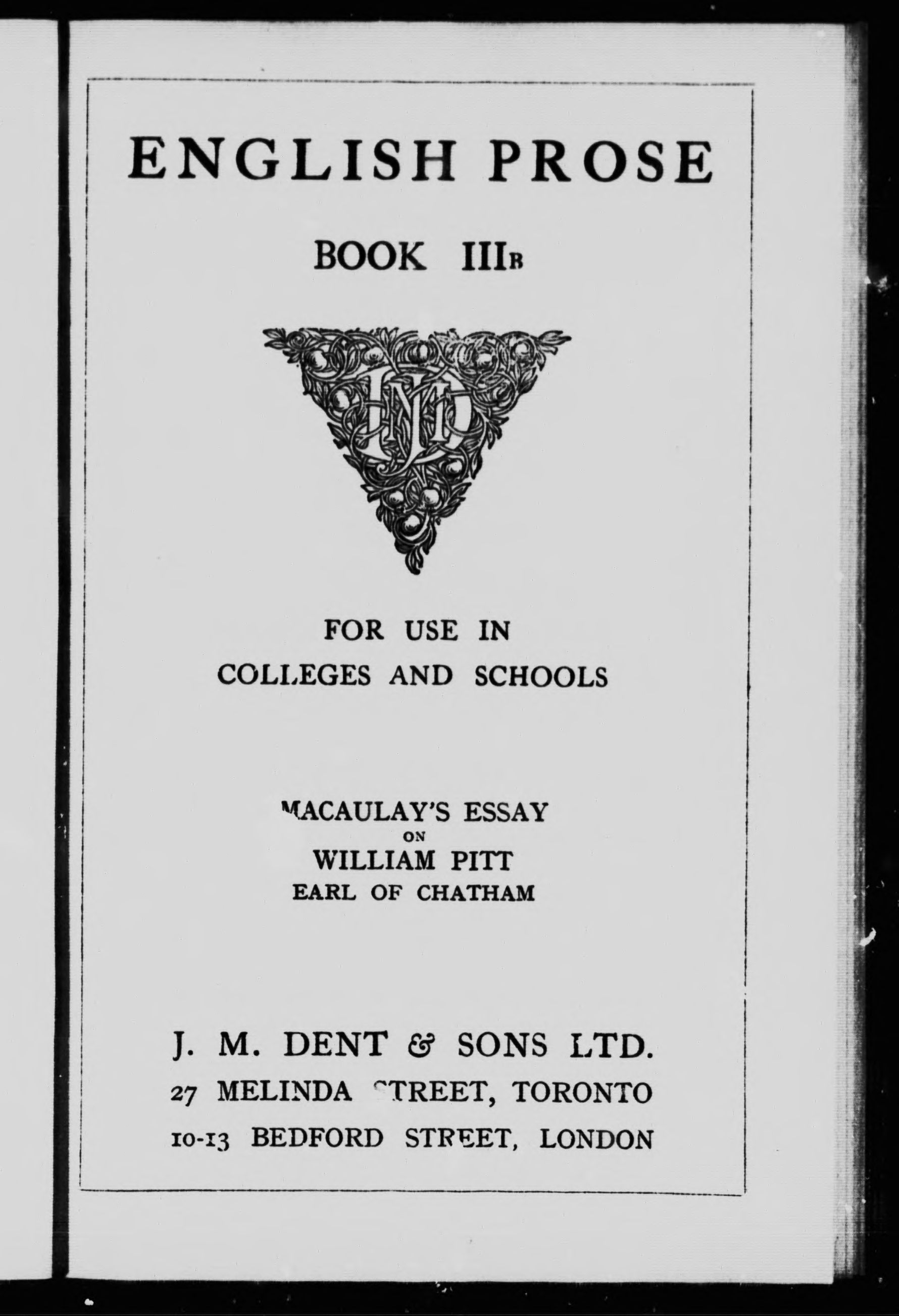 ENGLISH PROSE

BOOK IIIB

JMD

FOR USE IN
COLLEGES AND SCHOOLS

MACAULAY'S ESSAY
ON
WILLIAM PITT
EARL OF CHATHAM

J. M. DENT & SONS LTD.
27 MELINDA STREET, TORONTO
10-13 BEDFORD STREET, LONDON